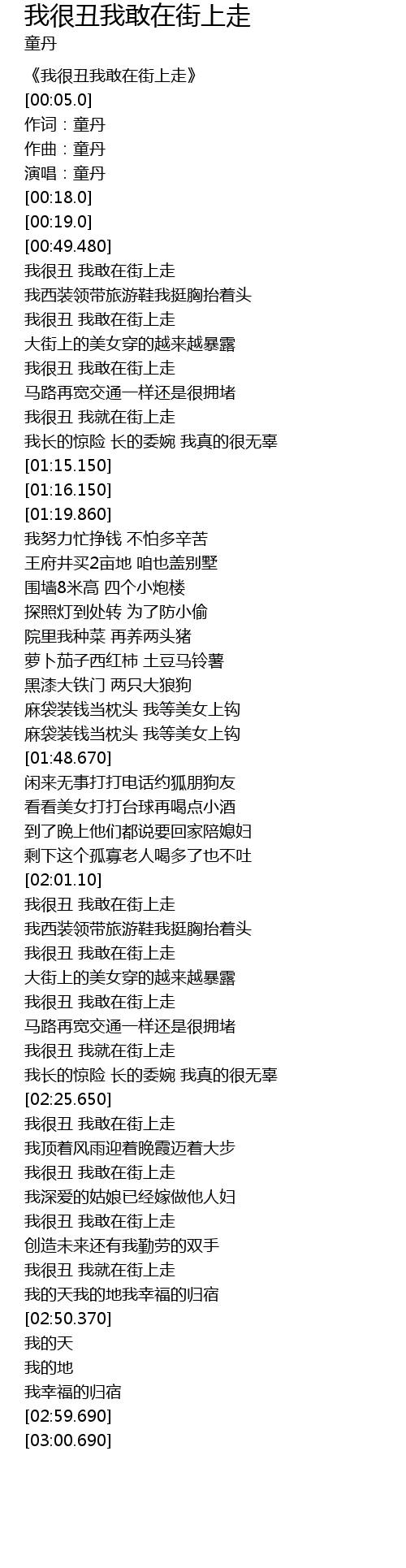 我很丑我敢在街上走
童丹

《我很丑我敢在街上走》
[00:05.0]
作词：童丹
作曲：童丹
演唱：童丹
[00:18.0]
[00:19.0]
[00:49.480]
我很丑 我敢在街上走
我西装领带旅游鞋我挺胸抬着头
我很丑 我敢在街上走
大街上的美女穿的越来越暴露
我很丑 我敢在街上走
马路再宽交通一样还是很拥堵
我很丑 我就在街上走
我长的惊险 长的委婉 我真的很无辜
[01:15.150]
[01:16.150]
[01:19.860]
我努力忙挣钱 不怕多辛苦
王府井买2亩地 咱也盖别墅
围墙8米高 四个小炮楼
探照灯到处转 为了防小偷
院里我种菜 再养两头猪
萝卜茄子西红柿 土豆马铃薯
黑漆大铁门 两只大狼狗
麻袋装钱当枕头 我等美女上钩
麻袋装钱当枕头 我等美女上钩
[01:48.670]
闲来无事打打电话约狐朋狗友
看看美女打打台球再喝点小酒
到了晚上他们都说要回家陪媳妇
剩下这个孤寡老人喝多了也不吐
[02:01.10]
我很丑 我敢在街上走
我西装领带旅游鞋我挺胸抬着头
我很丑 我敢在街上走
大街上的美女穿的越来越暴露
我很丑 我敢在街上走
马路再宽交通一样还是很拥堵
我很丑 我就在街上走
我长的惊险 长的委婉 我真的很无辜
[02:25.650]
我很丑 我敢在街上走
我顶着风雨迎着晚霞迈着大步
我很丑 我敢在街上走
我深爱的姑娘已经嫁做他人妇
我很丑 我敢在街上走
创造未来还有我勤劳的双手
我很丑 我就在街上走
我的天我的地我幸福的归宿
[02:50.370]
我的天
我的地
我幸福的归宿
[02:59.690]
[03:00.690]